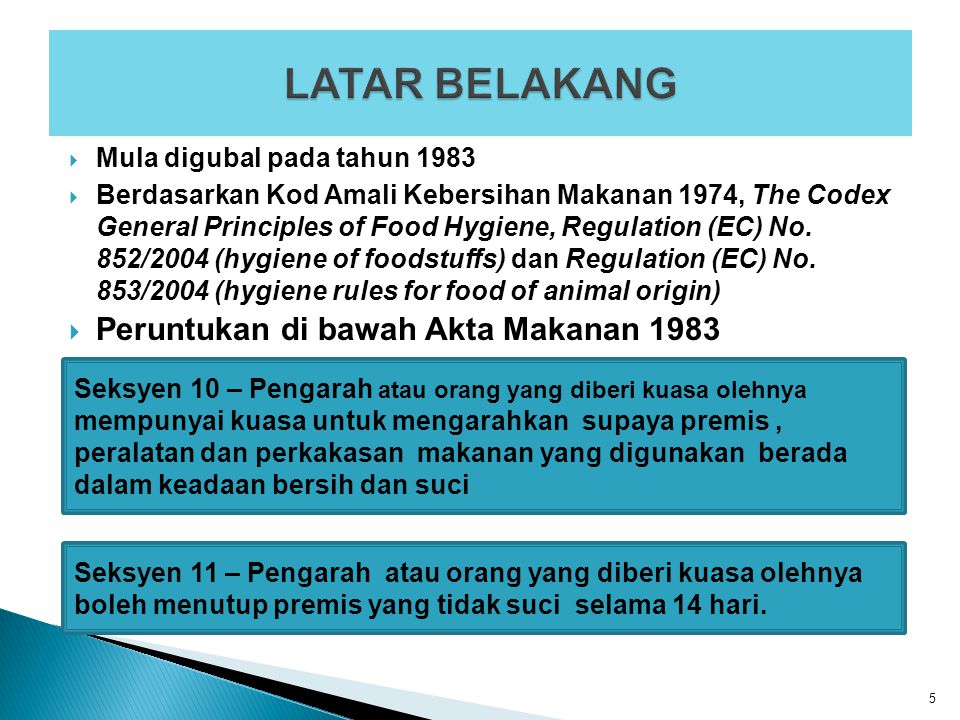 LATAR BELAKANG

Mula digubal pada tahun 1983

Berdasarkan Kod Amali Kebersihan Makanan 1974, The Codex General Principles of Food Hygiene, Regulation (EC) No. 852/2004 (hygiene of foodstuffs) dan Regulation (EC) No. 853/2004 (hygiene rules for food of animal origin)

Peruntukan di bawah Akta Makanan 1983

Seksyen 10 – Pengarah atau orang yang diberi kuasa olehnya mempunyai kuasa untuk mengarahkan supaya premis , peralatan dan perkakasan makanan yang digunakan berada dalam keadaan bersih dan suci

Seksyen 11 – Pengarah atau orang yang diberi kuasa olehnya boleh menutup premis yang tidak suci selama 14 hari.

5